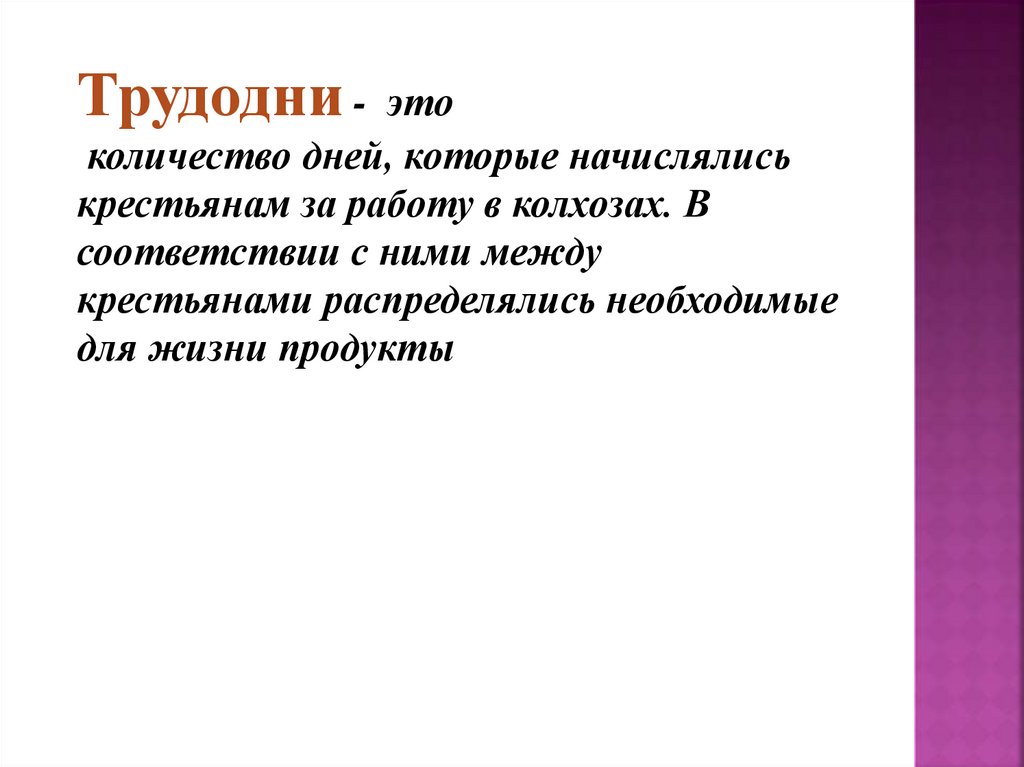 Трудодни - это количество дней, которые начислялись крестьянам за работу в колхозах. В соответствии с ними между крестьянами распределялись необходимые для жизни продукты